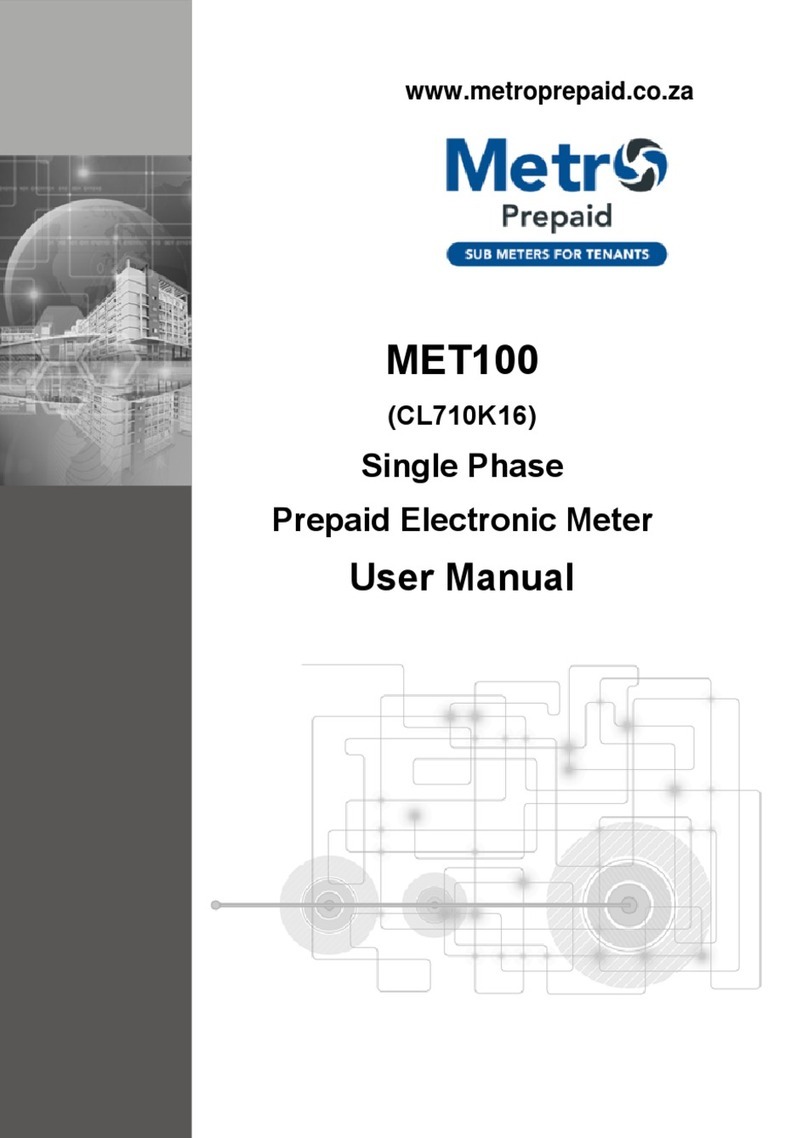 www.metroprepaid.co.za

Metro
Prepaid
SUB METERS FOR TENANTS

MET100
(CL710K16)
Single Phase
Prepaid Electronic Meter
User Manual